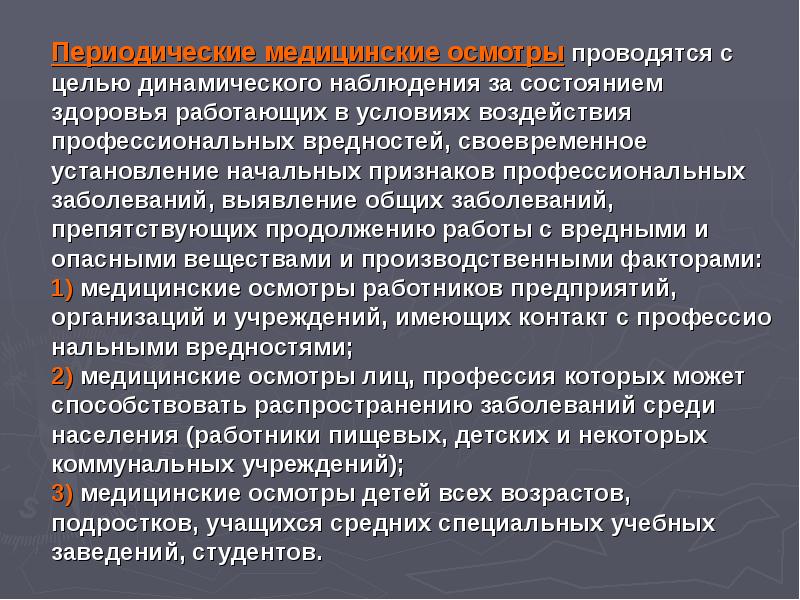 Периодические медицинские осмотры проводятся с целью динамического наблюдения за состоянием здоровья работающих в условиях воздействия профессиональных вредностей, своевременное установление начальных признаков профессиональных заболеваний, выявление общих заболеваний, препятствующих продолжению работы с вредными и опасными веществами и производственными факторами:
1) медицинские осмотры работников предприятий, организаций и учреждений, имеющих контакт с профессио нальными вредностями;
2) медицинские осмотры лиц, профессия которых может способствовать распространению заболеваний среди населения (работники пищевых, детских и некоторых коммунальных учреждений);
3) медицинские осмотры детей всех возрастов, подростков, учащихся средних специальных учебных заведений, студентов.